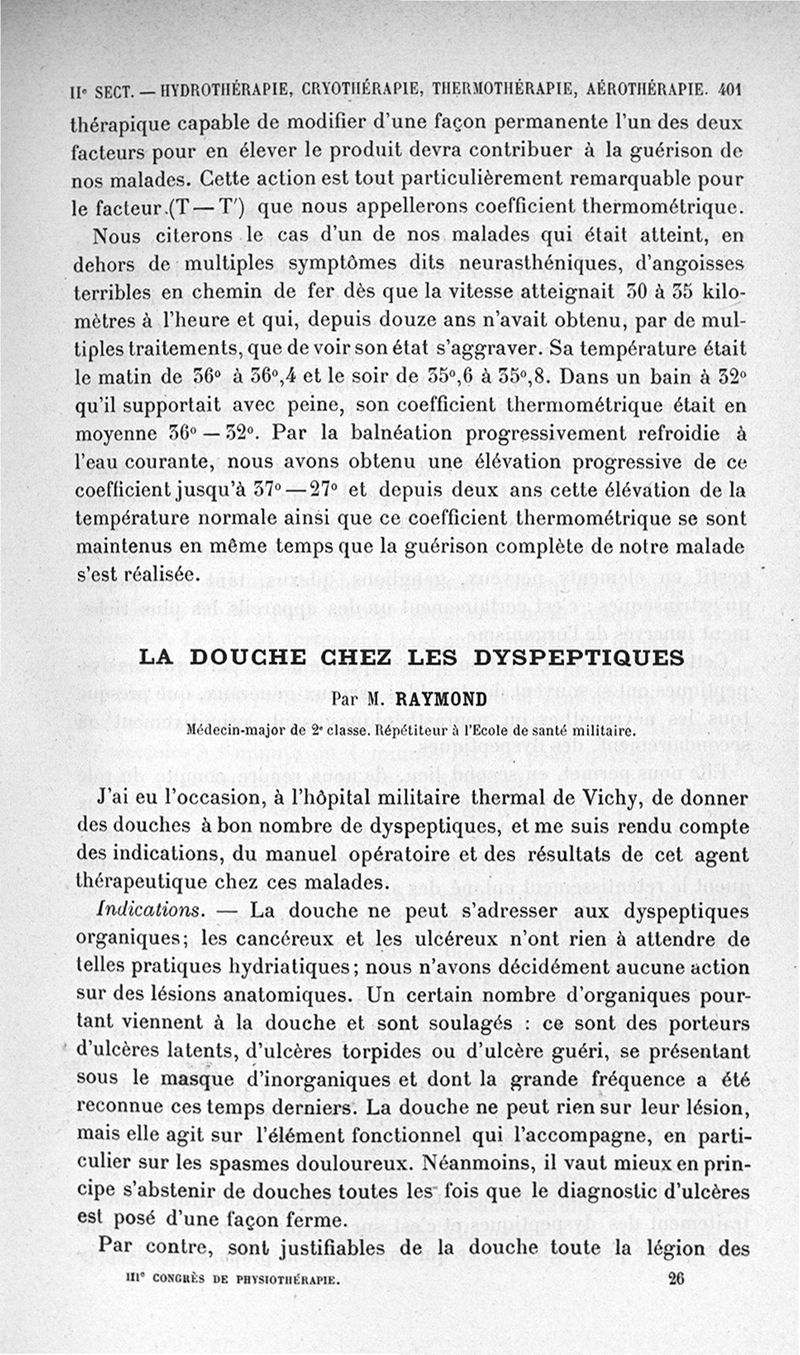 IIe SECT. — HYDROTHÉRAPIE, CRYOTHÉRAPIE, THERMOTHÉRAPIE, AÉROTHÉRAPIE. 401

thérapique capable de modifier d'une façon permanente l'un des deux facteurs pour en élever le produit devra contribuer à la guérison de nos malades. Cette action est tout particulièrement remarquable pour le facteur (T — T') que nous appellerons coefficient thermométrique.

Nous citerons le cas d'un de nos malades qui était atteint, en dehors de multiples symptômes dits neurasthéniques, d'angoisses terribles en chemin de fer dès que la vitesse atteignait 30 à 35 kilomètres à l'heure et qui, depuis douze ans n'avait obtenu, par de multiples traitements, que de voir son état s'aggraver. Sa température était le matin de 36° à 36°,4 et le soir de 35°,6 à 35°,8. Dans un bain à 32° qu'il supportait avec peine, son coefficient thermométrique était en moyenne 36° — 32°. Par la balnéation progressivement refroidie à l'eau courante, nous avons obtenu une élévation progressive de ce coefficient jusqu'à 37° — 27° et depuis deux ans cette élévation de la température normale ainsi que ce coefficient thermométrique se sont maintenus en même temps que la guérison complète de notre malade s'est réalisée.

LA DOUCHE CHEZ LES DYSPEPTIQUES

Par M. RAYMOND

Médecin-major de 2e classe. Répétiteur à l'Ecole de santé militaire.

J'ai eu l'occasion, à l'hôpital militaire thermal de Vichy, de donner des douches à bon nombre de dyspeptiques, et me suis rendu compte des indications, du manuel opératoire et des résultats de cet agent thérapeutique chez ces malades.

Indications. — La douche ne peut s'adresser aux dyspeptiques organiques; les cancéreux et les ulcéreux n'ont rien à attendre de telles pratiques hydriatiques; nous n'avons décidément aucune action sur des lésions anatomiques. Un certain nombre d'organiques pourtant viennent à la douche et sont soulagés : ce sont des porteurs d'ulcères latents, d'ulcères torpides ou d'ulcère guéri, se présentant sous le masque d'inorganiques et dont la grande fréquence a été reconnue ces temps derniers. La douche ne peut rien sur leur lésion, mais elle agit sur l'élément fonctionnel qui l'accompagne, en particulier sur les spasmes douloureux. Néanmoins, il vaut mieux en principe s'abstenir de douches toutes les fois que le diagnostic d'ulcères est posé d'une façon ferme.

Par contre, sont justifiables de la douche toute la légion des

IIIe CONGRÈS DE PHYSIOTHÉRAPIE. 26